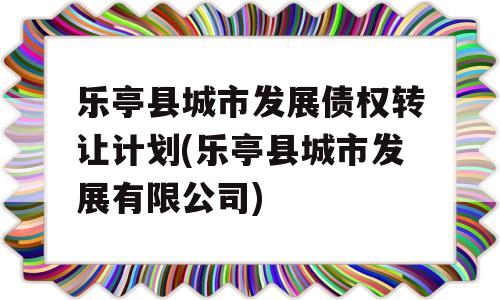 乐亭县城市发展债权转让计划(乐亭县城市发展有限公司)